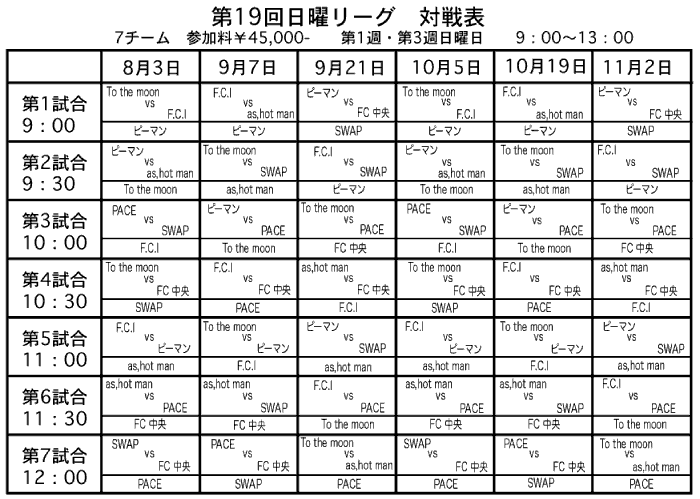 第19回日曜リーグ　対戦表

7チーム　参加料￥45,000-　第1週・第3週日曜日　9：00～13：00

| | 8月3日 | 9月7日 | 9月21日 | 10月5日 | 10月19日 | 11月2日 |
|---|---|---|---|---|---|---|
| 第1試合 9：00 | To the moon vs F.C.I | F.C.I vs as,hot man | ピーマン vs FC 中央 | To the moon vs F.C.I | F.C.I vs as,hot man | ピーマン vs FC 中央 |
| | ピーマン | ピーマン | SWAP | ピーマン | ピーマン | SWAP |
| 第2試合 9：30 | ピーマン vs as,hot man | To the moon vs SWAP | F.C.I vs SWAP | ピーマン vs as,hot man | To the moon vs SWAP | F.C.I vs SWAP |
| | To the moon | as,hot man | ピーマン | To the moon | as,hot man | ピーマン |
| 第3試合 10：00 | PACE vs SWAP | ピーマン vs PACE | To the moon vs PACE | PACE vs SWAP | ピーマン vs PACE | To the moon vs PACE |
| | F.C.I | To the moon | FC 中央 | F.C.I | To the moon | FC 中央 |
| 第4試合 10：30 | To the moon vs FC 中央 | F.C.I vs FC 中央 | as,hot man vs FC 中央 | To the moon vs FC 中央 | F.C.I vs FC 中央 | as,hot man vs FC 中央 |
| | SWAP | PACE | F.C.I | SWAP | PACE | F.C.I |
| 第5試合 11：00 | F.C.I vs ピーマン | To the moon vs ピーマン | ピーマン vs SWAP | F.C.I vs ピーマン | To the moon vs ピーマン | ピーマン vs SWAP |
| | as,hot man | F.C.I | as,hot man | as,hot man | F.C.I | as,hot man |
| 第6試合 11：30 | as,hot man vs PACE | as,hot man vs SWAP | F.C.I vs PACE | as,hot man vs PACE | as,hot man vs SWAP | F.C.I vs PACE |
| | FC 中央 | FC 中央 | To the moon | FC 中央 | FC 中央 | To the moon |
| 第7試合 12：00 | SWAP vs FC 中央 | PACE vs FC 中央 | To the moon vs as,hot man | SWAP vs FC 中央 | PACE vs FC 中央 | To the moon vs as,hot man |
| | PACE | SWAP | PACE | PACE | SWAP | PACE |